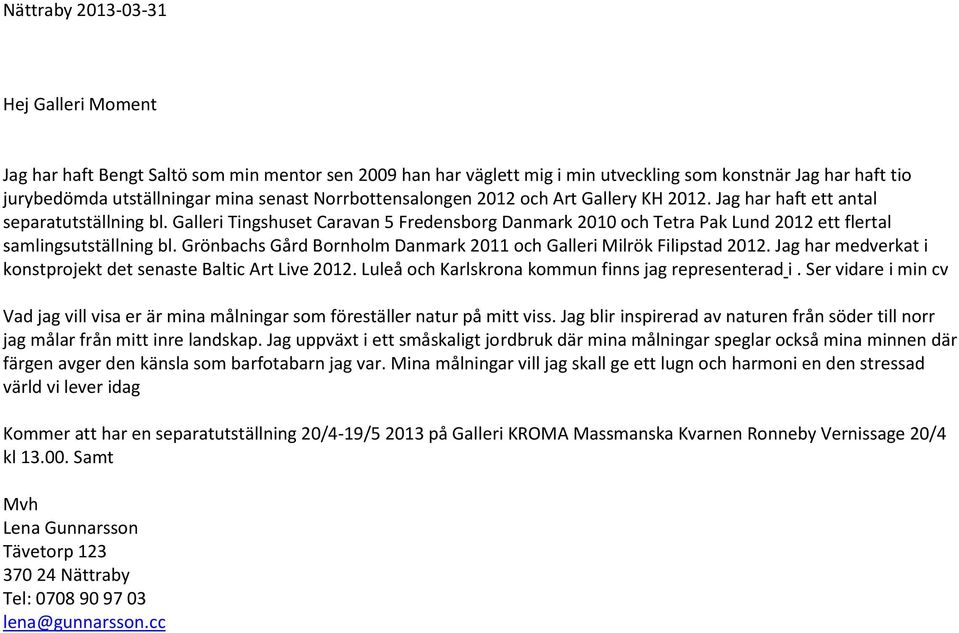 Nättraby 2013-03-31

Hej Galleri Moment

Jag har haft Bengt Saltö som min mentor sen 2009 han har väglett mig i min utveckling som konstnär Jag har haft tio jurybedömda utställningar mina senast Norrbottensalongen 2012 och Art Gallery KH 2012. Jag har haft ett antal separatutställning bl. Galleri Tingshuset Caravan 5 Fredensborg Danmark 2010 och Tetra Pak Lund 2012 ett flertal samlingsutställning bl. Grönbachs Gård Bornholm Danmark 2011 och Galleri Milrök Filipstad 2012. Jag har medverkat i konstprojekt det senaste Baltic Art Live 2012. Luleå och Karlskrona kommun finns jag representerad i . Ser vidare i min cv

Vad jag vill visa er är mina målningar som föreställer natur på mitt viss. Jag blir inspirerad av naturen från söder till norr jag målar från mitt inre landskap. Jag uppväxt i ett småskaligt jordbruk där mina målningar speglar också mina minnen där färgen avger den känsla som barfotabarn jag var. Mina målningar vill jag skall ge ett lugn och harmoni en den stressad värld vi lever idag

Kommer att har en separatutställning 20/4-19/5 2013 på Galleri KROMA Massmanska Kvarnen Ronneby Vernissage 20/4 kl 13.00. Samt

Mvh
Lena Gunnarsson
Tävetorp 123
370 24 Nättraby
Tel: 0708 90 97 03
lena@gunnarsson.cc